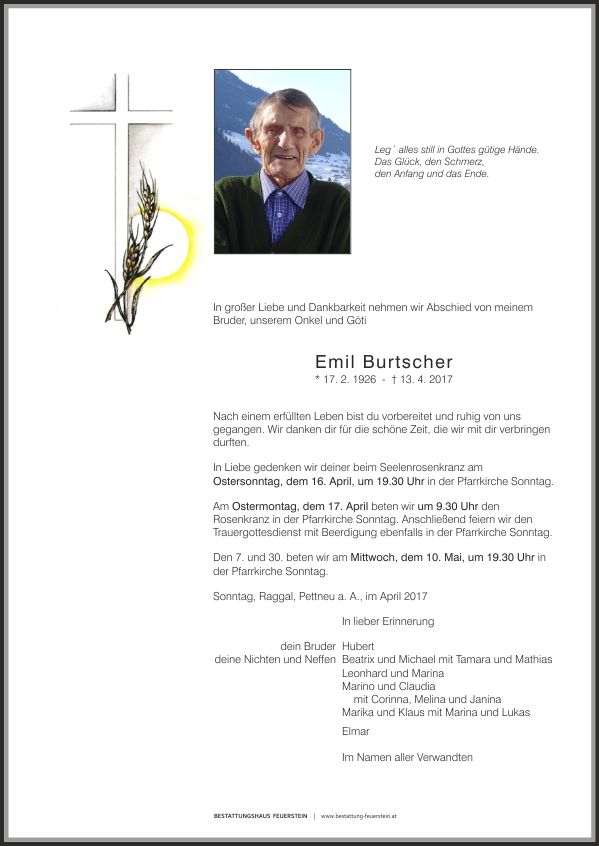 Leg´ alles still in Gottes gütige Hände.
Das Glück, den Schmerz,
den Anfang und das Ende.

In großer Liebe und Dankbarkeit nehmen wir Abschied von meinem Bruder, unserem Onkel und Göti

Emil Burtscher
* 17. 2. 1926 - † 13. 4. 2017

Nach einem erfüllten Leben bist du vorbereitet und ruhig von uns gegangen. Wir danken dir für die schöne Zeit, die wir mit dir verbringen durften.

In Liebe gedenken wir deiner beim Seelenrosenkranz am Ostersonntag, dem 16. April, um 19.30 Uhr in der Pfarrkirche Sonntag.

Am Ostermontag, dem 17. April beten wir um 9.30 Uhr den Rosenkranz in der Pfarrkirche Sonntag. Anschließend feiern wir den Trauergottesdienst mit Beerdigung ebenfalls in der Pfarrkirche Sonntag.

Den 7. und 30. beten wir am Mittwoch, dem 10. Mai, um 19.30 Uhr in der Pfarrkirche Sonntag.

Sonntag, Raggal, Pettneu a. A., im April 2017

In lieber Erinnerung

dein Bruder Hubert
deine Nichten und Neffen Beatrix und Michael mit Tamara und Mathias
Leonhard und Marina
Marino und Claudia
mit Corinna, Melina und Janina
Marika und Klaus mit Marina und Lukas
Elmar

Im Namen aller Verwandten

BESTATTUNGSHAUS FEUERSTEIN | www.bestattung-feuerstein.at